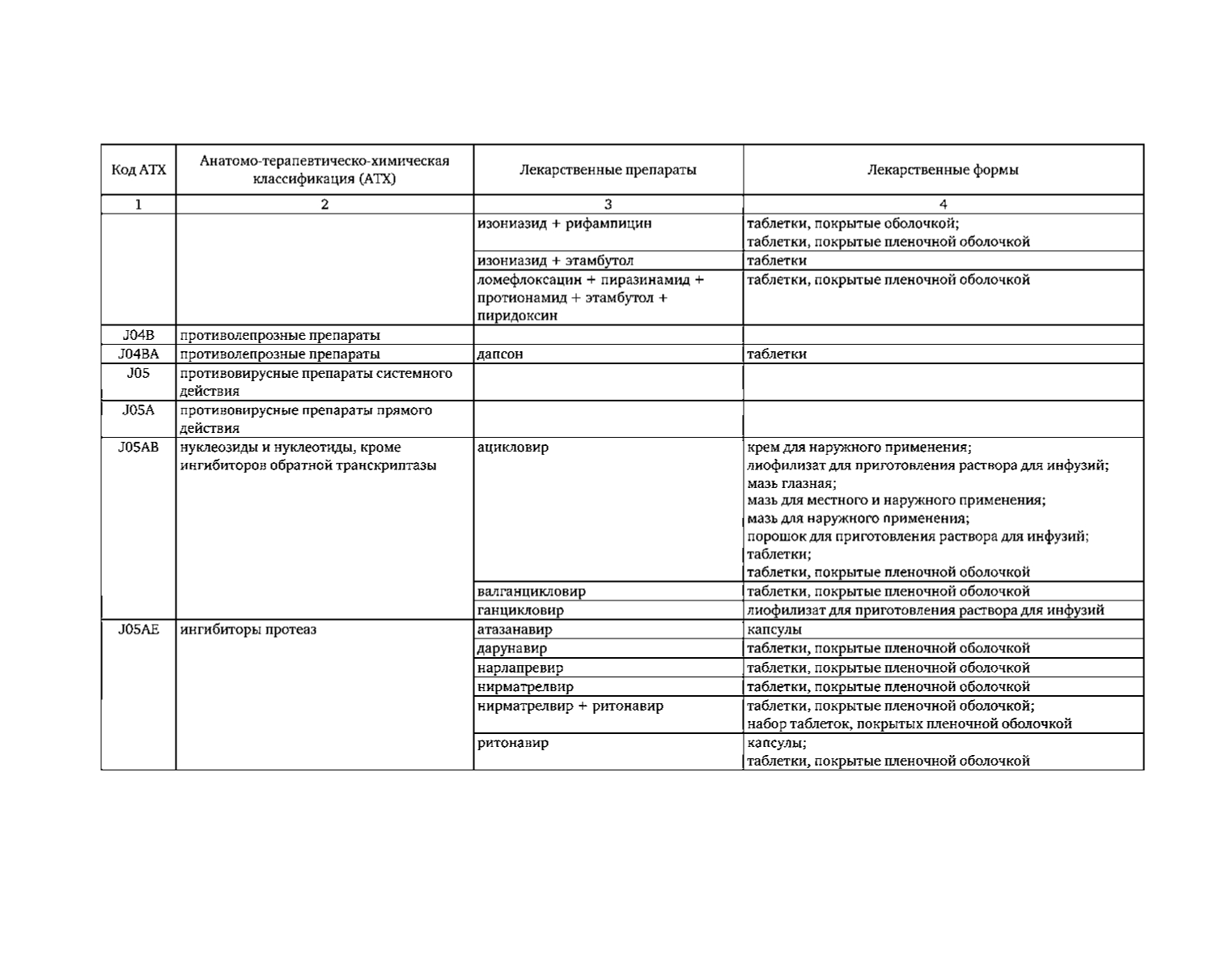 | Код АТХ | Анатомо-терапевтическо-химическая классификация (АТХ) | Лекарственные препараты | Лекарственные формы |
|---|---|---|---|
| 1 | 2 | 3 | 4 |
| | | изониазид + рифампицин | таблетки, покрытые оболочкой; таблетки, покрытые пленочной оболочкой |
| | | изониазид + этамбутол | таблетки |
| | | ломефлоксацин + пиразинамид + протионамид + этамбутол + пиридоксин | таблетки, покрытые пленочной оболочкой |
| J04B | противолепрозные препараты | | |
| J04BA | противолепрозные препараты | дапсон | таблетки |
| J05 | противовирусные препараты системного действия | | |
| J05A | противовирусные препараты прямого действия | | |
| J05AB | нуклеозиды и нуклеотиды, кроме ингибиторов обратной транскриптазы | ацикловир | крем для наружного применения; лиофилизат для приготовления раствора для инфузий; мазь глазная; мазь для местного и наружного применения; мазь для наружного применения; порошок для приготовления раствора для инфузий; таблетки; таблетки, покрытые пленочной оболочкой |
| | | валганцикловир | таблетки, покрытые пленочной оболочкой |
| | | ганцикловир | лиофилизат для приготовления раствора для инфузий |
| J05AE | ингибиторы протеаз | атазанавир | капсулы |
| | | дарунавир | таблетки, покрытые пленочной оболочкой |
| | | нарлапревир | таблетки, покрытые пленочной оболочкой |
| | | нирматрелвир | таблетки, покрытые пленочной оболочкой |
| | | нирматрелвир + ритонавир | таблетки, покрытые пленочной оболочкой; набор таблеток, покрытых пленочной оболочкой |
| | | ритонавир | капсулы; таблетки, покрытые пленочной оболочкой |